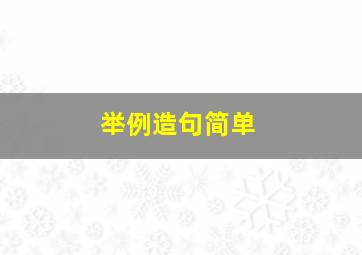 举例造句简单